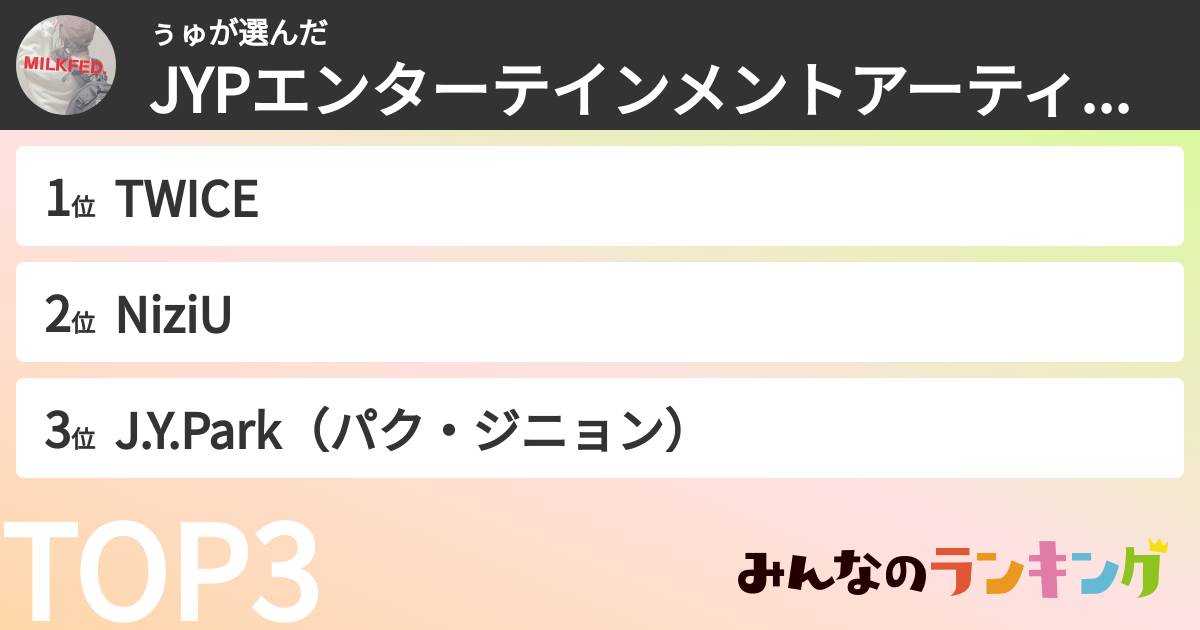 MILKFED.

ぅゅが選んだ
JYPエンターテインメントアーティ...

1位 TWICE

2位 NiziU

3位 J.Y.Park（パク・ジニョン）

TOP3

みんなのランキング